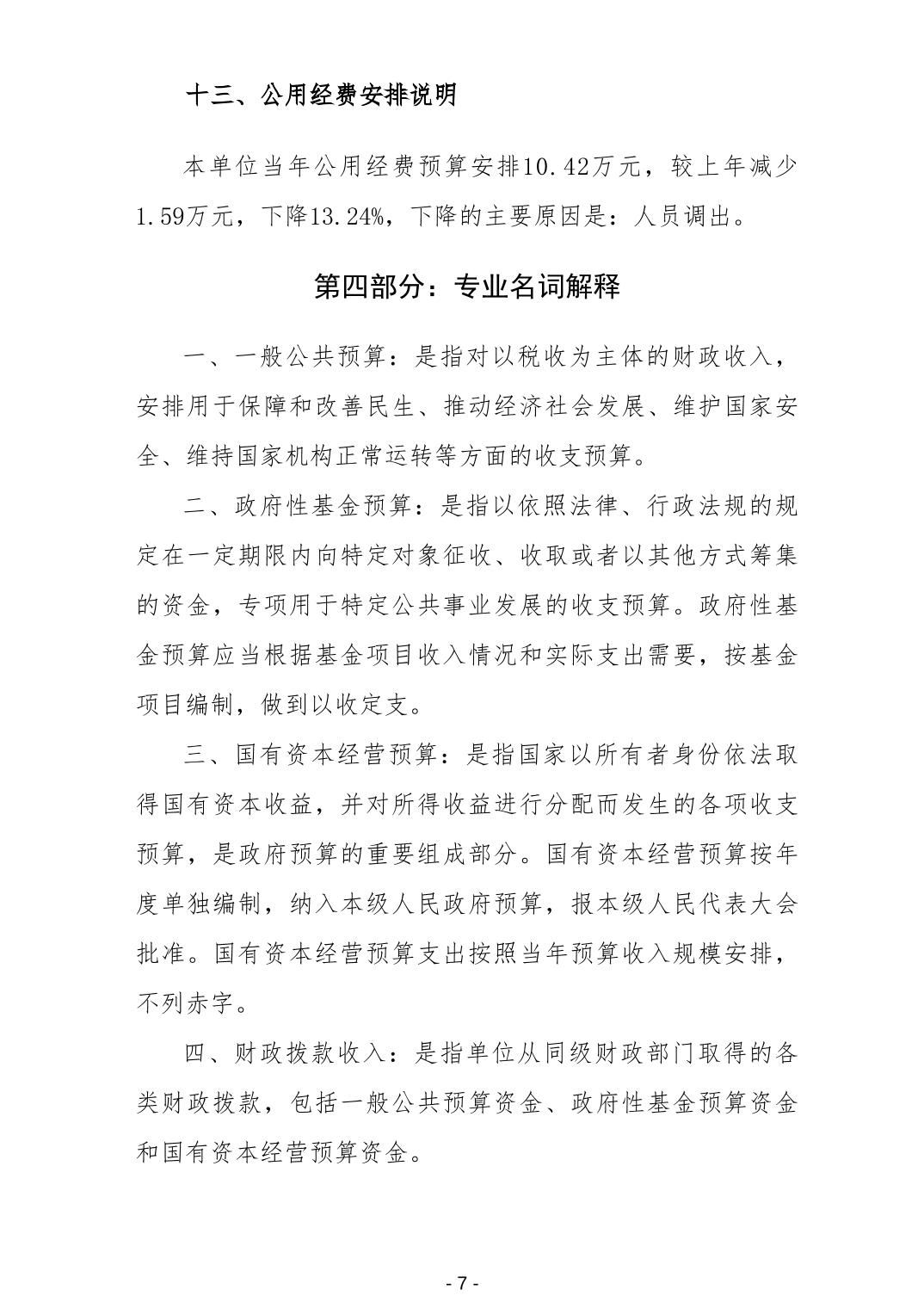 十三、公用经费安排说明

本单位当年公用经费预算安排10.42万元，较上年减少1.59万元，下降13.24%，下降的主要原因是：人员调出。

第四部分：专业名词解释

一、一般公共预算：是指对以税收为主体的财政收入，安排用于保障和改善民生、推动经济社会发展、维护国家安全、维持国家机构正常运转等方面的收支预算。

二、政府性基金预算：是指以依照法律、行政法规的规定在一定期限内向特定对象征收、收取或者以其他方式筹集的资金，专项用于特定公共事业发展的收支预算。政府性基金预算应当根据基金项目收入情况和实际支出需要，按基金项目编制，做到以收定支。

三、国有资本经营预算：是指国家以所有者身份依法取得国有资本收益，并对所得收益进行分配而发生的各项收支预算，是政府预算的重要组成部分。国有资本经营预算按年度单独编制，纳入本级人民政府预算，报本级人民代表大会批准。国有资本经营预算支出按照当年预算收入规模安排，不列赤字。

四、财政拨款收入：是指单位从同级财政部门取得的各类财政拨款，包括一般公共预算资金、政府性基金预算资金和国有资本经营预算资金。

- 7 -